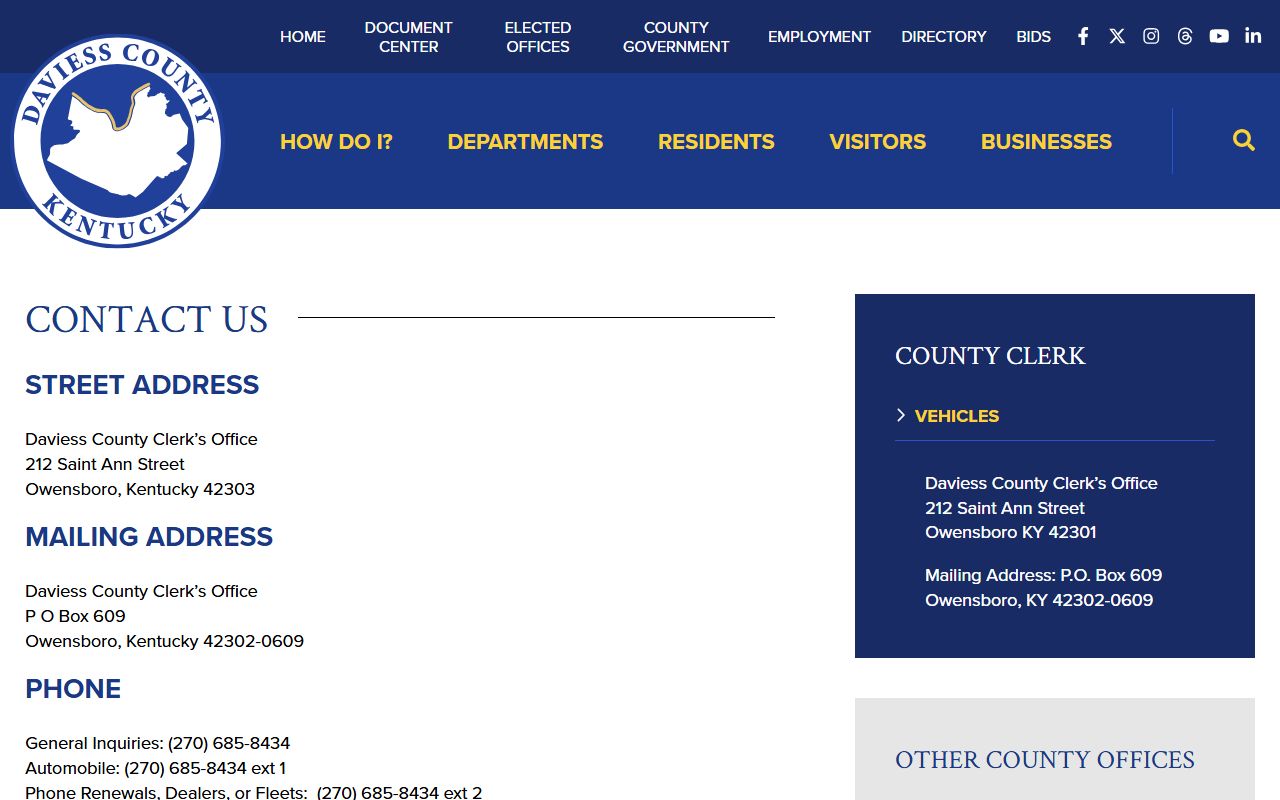 DAVIESS COUNTY
KENTUCKY

HOME
DOCUMENT CENTER
ELECTED OFFICES
COUNTY GOVERNMENT
EMPLOYMENT
DIRECTORY
BIDS

HOW DO I?
DEPARTMENTS
RESIDENTS
VISITORS
BUSINESSES

CONTACT US

STREET ADDRESS

Daviess County Clerk's Office
212 Saint Ann Street
Owensboro, Kentucky 42303

MAILING ADDRESS

Daviess County Clerk's Office
P O Box 609
Owensboro, Kentucky 42302-0609

PHONE

General Inquiries: (270) 685-8434
Automobile: (270) 685-8434 ext 1
Phone Renewals, Dealers, or Fleets: (270) 685-8434 ext 2

COUNTY CLERK

VEHICLES

Daviess County Clerk's Office
212 Saint Ann Street
Owensboro KY 42301

Mailing Address: P.O. Box 609
Owensboro, KY 42302-0609

OTHER COUNTY OFFICES